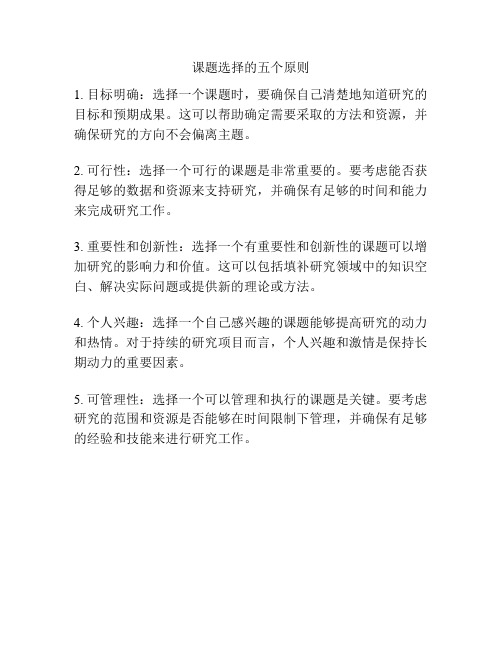 课题选择的五个原则

1. 目标明确：选择一个课题时，要确保自己清楚地知道研究的目标和预期成果。这可以帮助确定需要采取的方法和资源，并确保研究的方向不会偏离主题。

2. 可行性：选择一个可行的课题是非常重要的。要考虑能否获得足够的数据和资源来支持研究，并确保有足够的时间和能力来完成研究工作。

3. 重要性和创新性：选择一个有重要性和创新性的课题可以增加研究的影响力和价值。这可以包括填补研究领域中的知识空白、解决实际问题或提供新的理论或方法。

4. 个人兴趣：选择一个自己感兴趣的课题能够提高研究的动力和热情。对于持续的研究项目而言，个人兴趣和激情是保持长期动力的重要因素。

5. 可管理性：选择一个可以管理和执行的课题是关键。要考虑研究的范围和资源是否能够在时间限制下管理，并确保有足够的经验和技能来进行研究工作。